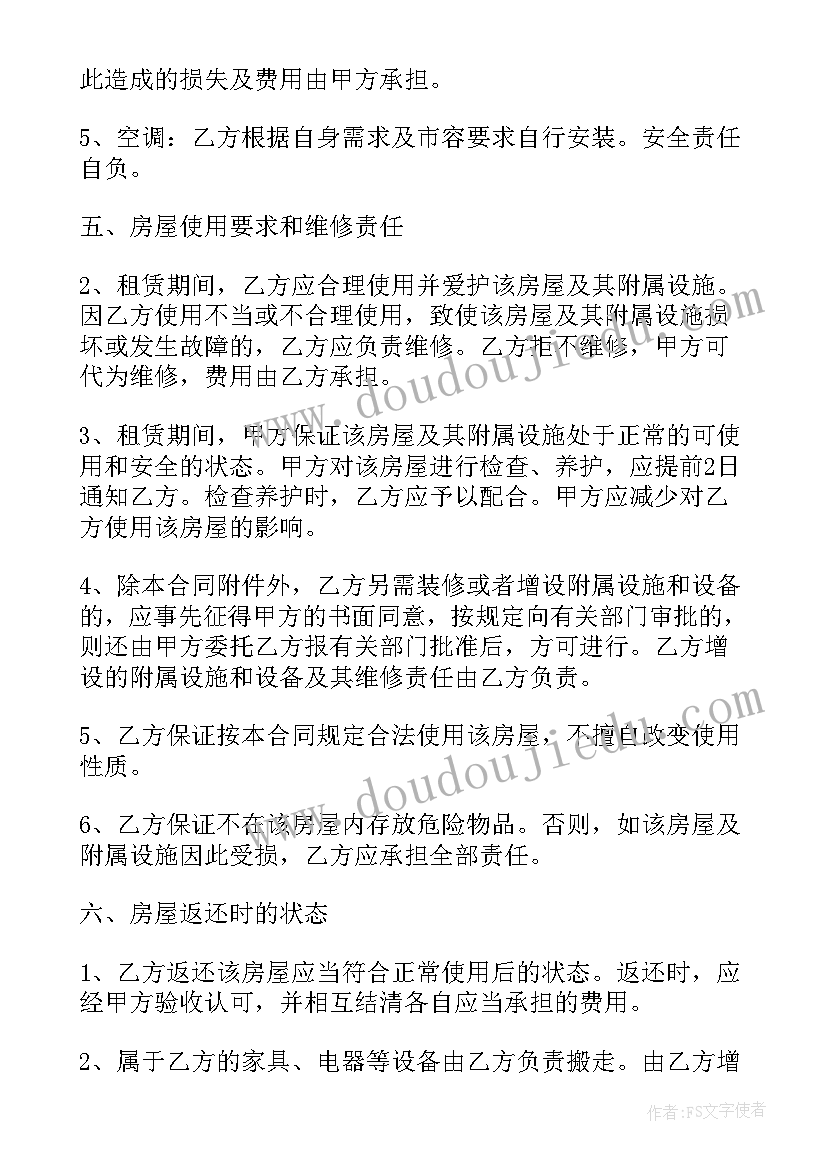 此造成的损失及费用由甲方承担。

5、空调：乙方根据自身需求及市容要求自行安装。安全责任自负。

五、房屋使用要求和维修责任

2、租赁期间，乙方应合理使用并爱护该房屋及其附属设施。因乙方使用不当或不合理使用，致使该房屋及其附属设施损坏或发生故障的，乙方应负责维修。乙方拒不维修，甲方可代为维修，费用由乙方承担。

3、租赁期间，甲方保证该房屋及其附属设施处于正常的可使用和安全的状态。甲方对该房屋进行检查、养护，应提前2日通知乙方。检查养护时，乙方应予以配合。甲方应减少对乙方使用该房屋的影响。

4、除本合同附件外，乙方另需装修或者增设附属设施和设备的，应事先征得甲方的书面同意，按规定向有关部门审批的，则还由甲方委托乙方报有关部门批准后，方可进行。乙方增设的附属设施和设备及其维修责任由乙方负责。

5、乙方保证按本合同规定合法使用该房屋，不擅自改变使用性质。

6、乙方保证不在该房屋内存放危险物品。否则，如该房屋及附属设施因此受损，乙方应承担全部责任。

六、房屋返还时的状态

1、乙方返还该房屋应当符合正常使用后的状态。返还时，应经甲方验收认可，并相互结清各自应当承担的费用。

2、属于乙方的家具、电器等设备由乙方负责搬走。由乙方增

www.doudoujiedu.com
www.doudoujiedu.com
作者：FS文字使者